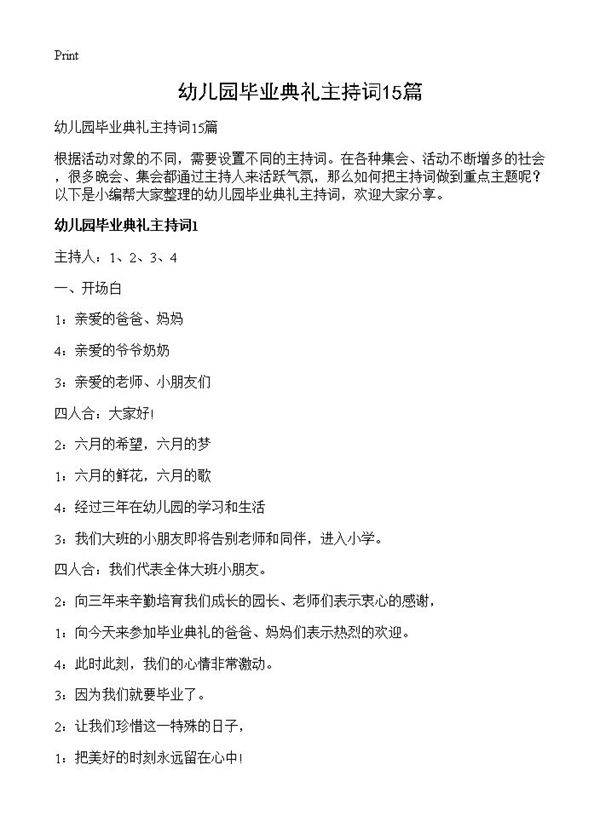 Print

幼儿园毕业典礼主持词15篇

幼儿园毕业典礼主持词15篇

根据活动对象的不同，需要设置不同的主持词。在各种集会、活动不断增多的社会，很多晚会、集会都通过主持人来活跃气氛，那么如何把主持词做到重点主题呢？以下是小编帮大家整理的幼儿园毕业典礼主持词，欢迎大家分享。

幼儿园毕业典礼主持词1

主持人：1、2、3、4

一、开场白

1：亲爱的爸爸、妈妈

4：亲爱的爷爷奶奶

3：亲爱的老师、小朋友们

四人合：大家好！

2：六月的希望，六月的梦

1：六月的鲜花，六月的歌

4：经过三年在幼儿园的学习和生活

3：我们大班的小朋友即将告别老师和同伴，进入小学。

四人合：我们代表全体大班小朋友。

2：向三年来辛勤培育我们成长的园长、老师们表示衷心的感谢，

1：向今天来参加毕业典礼的爸爸、妈妈们表示热烈的欢迎。

4：此时此刻，我们的心情非常激动。

3：因为我们就要毕业了。

2：让我们珍惜这一特殊的日子，

1：把美好的时刻永远留在心中！